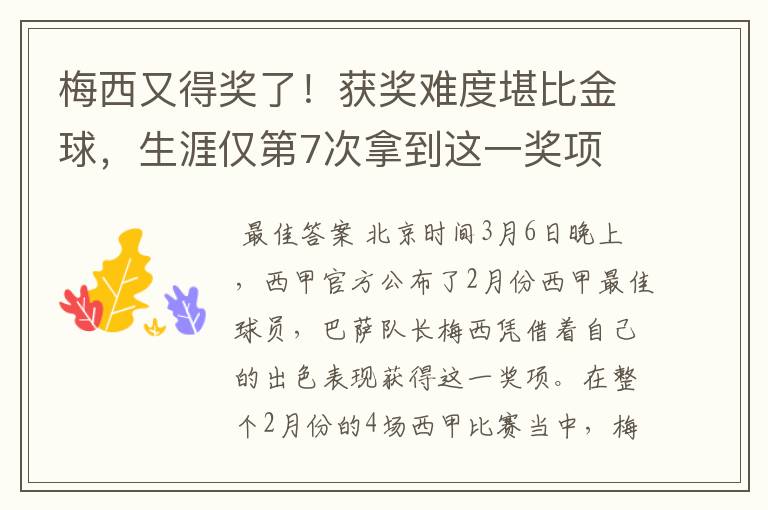 梅西又得奖了！获奖难度堪比金球，生涯仅第7次拿到这一奖项

最佳答案 北京时间3月6日晚上，西甲官方公布了2月份西甲最佳球员，巴萨队长梅西凭借着自己的出色表现获得这一奖项。在整个2月份的4场西甲比赛当中，梅